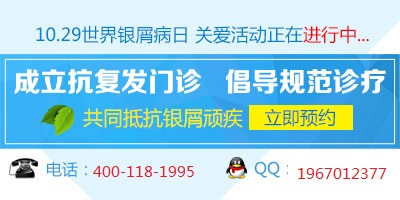 10.29世界银屑病日 关爱活动正在进行中...

成立抗复发门诊　倡导规范诊疗

共同抵抗银屑顽疾　立即预约

电话：400-118-1995　QQ：1967012377